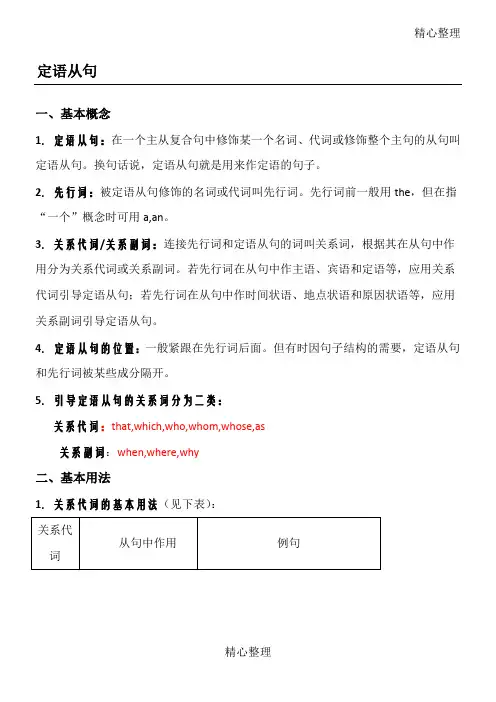 精心整理

定语从句

一、基本概念

1. 定语从句：在一个主从复合句中修饰某一个名词、代词或修饰整个主句的从句叫定语从句。换句话说，定语从句就是用来作定语的句子。

2. 先行词：被定语从句修饰的名词或代词叫先行词。先行词前一般用 the，但在指“一个”概念时可用 a,an。

3. 关系代词/关系副词：连接先行词和定语从句的词叫关系词，根据其在从句中作用分为关系代词或关系副词。若先行词在从句中作主语、宾语和定语等，应用关系代词引导定语从句；若先行词在从句中作时间状语、地点状语和原因状语等，应用关系副词引导定语从句。

4. 定语从句的位置：一般紧跟在先行词后面。但有时因句子结构的需要，定语从句和先行词被某些成分隔开。

5. 引导定语从句的关系词分为二类：

关系代词：that,which,who,whom,whose,as

关系副词：when,where,why

二、基本用法

1. 关系代词的基本用法（见下表）：

| 关系代词 | 从句中作用 | 例句 |
|---|---|---|

精心整理